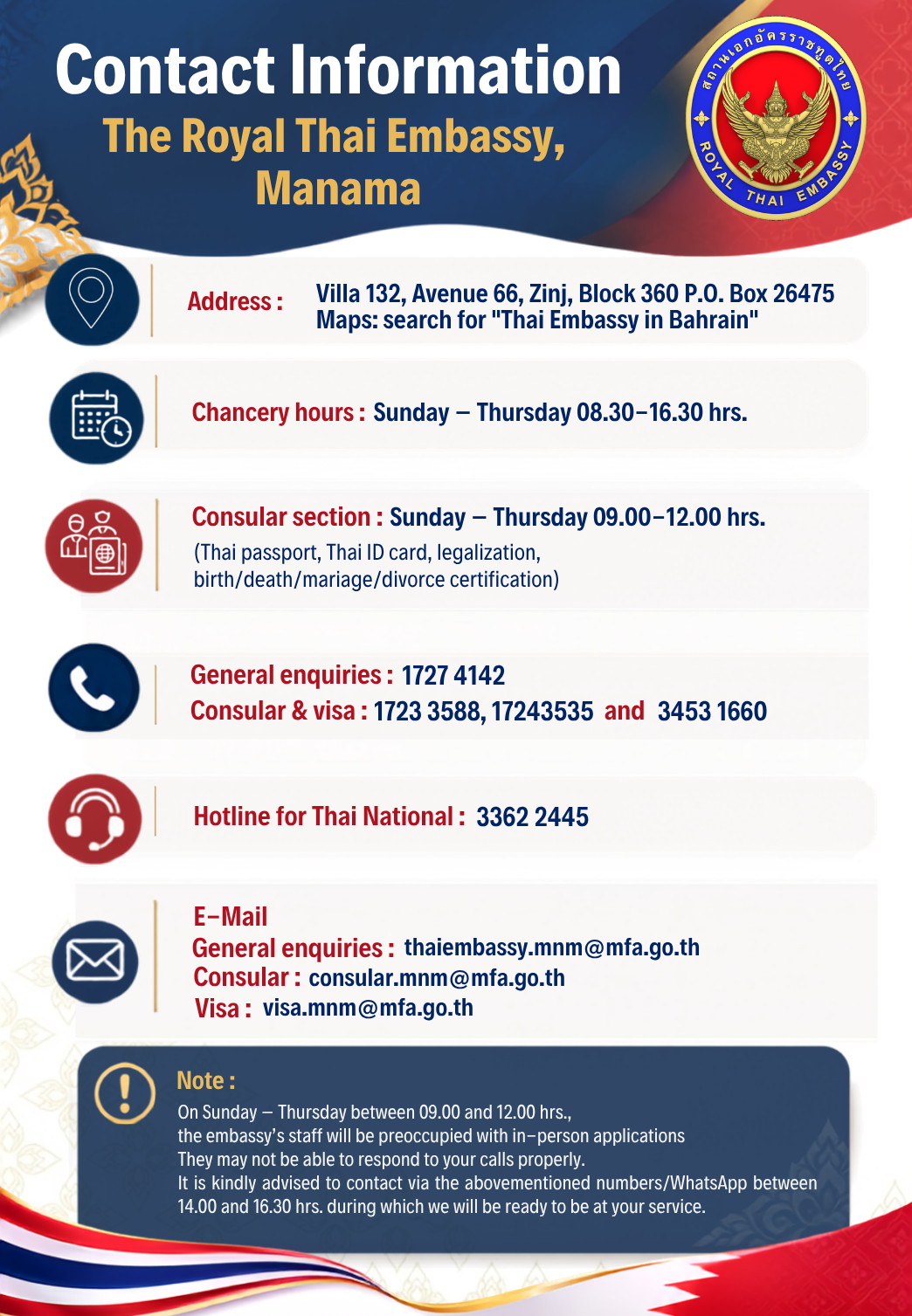 Contact Information
The Royal Thai Embassy, Manama

สถานเอกอัครราชทูตไทย
ROYAL THAI EMBASSY

Address : Villa 132, Avenue 66, Zinj, Block 360 P.O. Box 26475
Maps: search for "Thai Embassy in Bahrain"

Chancery hours : Sunday – Thursday 08.30–16.30 hrs.

Consular section : Sunday – Thursday 09.00–12.00 hrs.
(Thai passport, Thai ID card, legalization, birth/death/mariage/divorce certification)

General enquiries : 1727 4142
Consular & visa : 1723 3588, 17243535 and 3453 1660

Hotline for Thai National : 3362 2445

E–Mail
General enquiries : thaiembassy.mnm@mfa.go.th
Consular : consular.mnm@mfa.go.th
Visa : visa.mnm@mfa.go.th

Note :
On Sunday – Thursday between 09.00 and 12.00 hrs., the embassy's staff will be preoccupied with in–person applications
They may not be able to respond to your calls properly.
It is kindly advised to contact via the abovementioned numbers/WhatsApp between 14.00 and 16.30 hrs. during which we will be ready to be at your service.